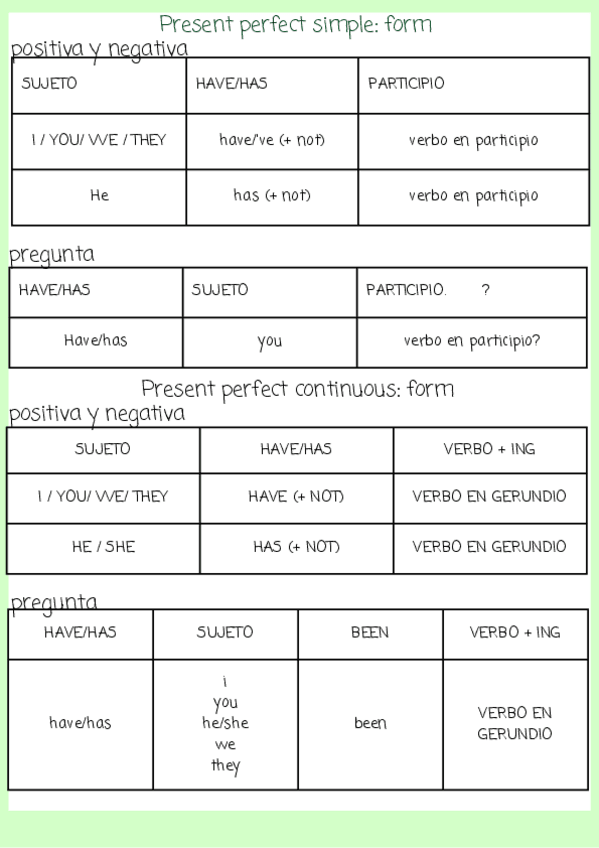 Present perfect simple: form

positiva y negativa

| SUJETO | HAVE/HAS | PARTICIPIO |
|---|---|---|
| I / YOU/ WE / THEY | have/'ve (+ not) | verbo en participio |
| He | has (+ not) | verbo en participio |

pregunta

| HAVE/HAS | SUJETO | PARTICIPIO. ? |
|---|---|---|
| Have/has | you | verbo en participio? |

Present perfect continuous: form

positiva y negativa

| SUJETO | HAVE/HAS | VERBO + ING |
|---|---|---|
| I / YOU/ WE/ THEY | HAVE (+ NOT) | VERBO EN GERUNDIO |
| HE / SHE | HAS (+ NOT) | VERBO EN GERUNDIO |

pregunta

| HAVE/HAS | SUJETO | BEEN | VERBO + ING |
|---|---|---|---|
| have/has | i you he/she we they | been | VERBO EN GERUNDIO |